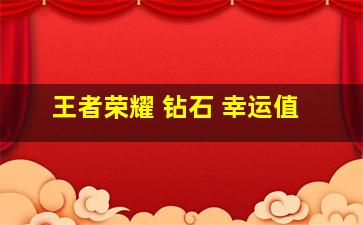 王者荣耀 钻石 幸运值